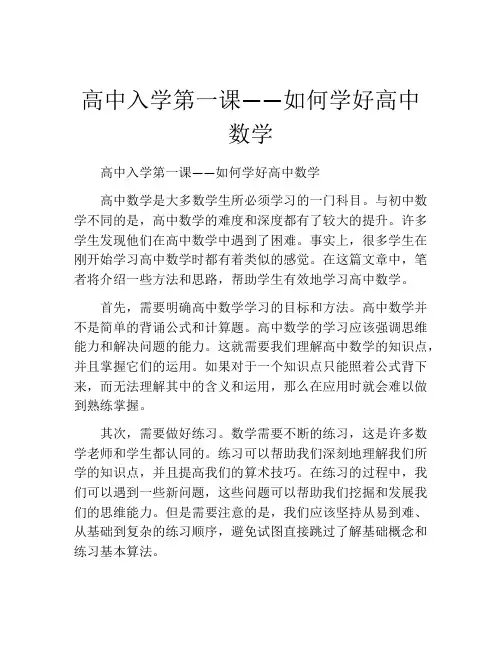 高中入学第一课——如何学好高中数学

高中入学第一课——如何学好高中数学

高中数学是大多数学生所必须学习的一门科目。与初中数学不同的是，高中数学的难度和深度都有了较大的提升。许多学生发现他们在高中数学中遇到了困难。事实上，很多学生在刚开始学习高中数学时都有着类似的感觉。在这篇文章中，笔者将介绍一些方法和思路，帮助学生有效地学习高中数学。

首先，需要明确高中数学学习的目标和方法。高中数学并不是简单的背诵公式和计算题。高中数学的学习应该强调思维能力和解决问题的能力。这就需要我们理解高中数学的知识点，并且掌握它们的运用。如果对于一个知识点只能照着公式背下来，而无法理解其中的含义和运用，那么在应用时就会难以做到熟练掌握。

其次，需要做好练习。数学需要不断的练习，这是许多数学老师和学生都认同的。练习可以帮助我们深刻地理解我们所学的知识点，并且提高我们的算术技巧。在练习的过程中，我们可以遇到一些新问题，这些问题可以帮助我们挖掘和发展我们的思维能力。但是需要注意的是，我们应该坚持从易到难、从基础到复杂的练习顺序，避免试图直接跳过了解基础概念和练习基本算法。